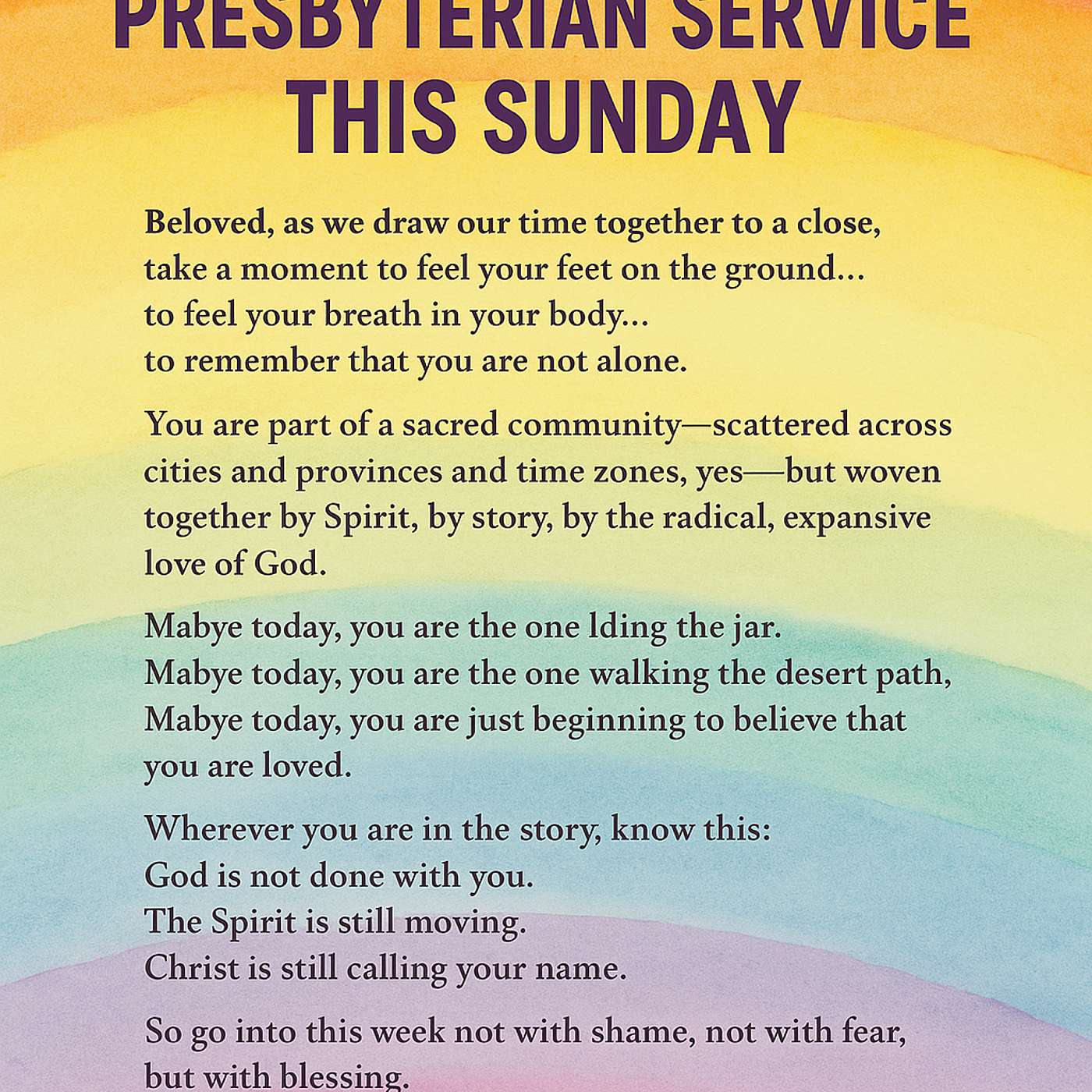 PRESBYTERIAN SERVICE THIS SUNDAY

Beloved, as we draw our time together to a close, take a moment to feel your feet on the ground… to feel your breath in your body… to remember that you are not alone.

You are part of a sacred community—scattered across cities and provinces and time zones, yes—but woven together by Spirit, by story, by the radical, expansive love of God.

Mabye today, you are the one lding the jar.
Mabye today, you are the one walking the desert path,
Mabye today, you are just beginning to believe that you are loved.

Wherever you are in the story, know this:
God is not done with you.
The Spirit is still moving.
Christ is still calling your name.

So go into this week not with shame, not with fear, but with blessing.